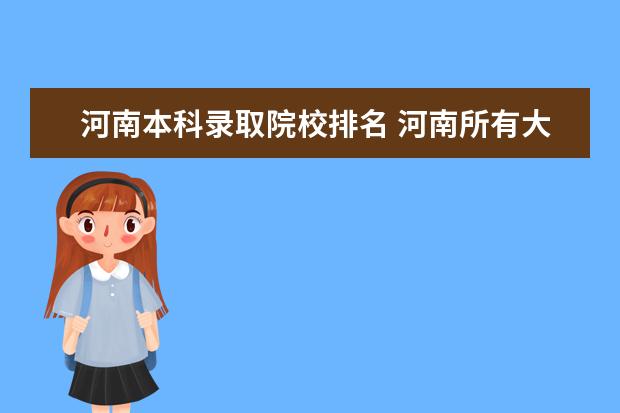 河南本科录取院校排名 河南所有大